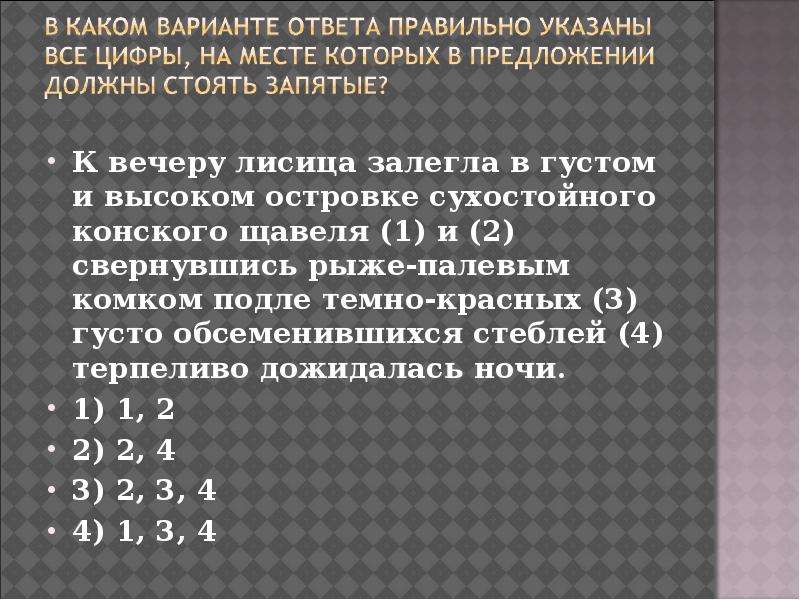 В КАКОМ ВАРИАНТЕ ОТВЕТА ПРАВИЛЬНО УКАЗАНЫ ВСЕ ЦИФРЫ, НА МЕСТЕ КОТОРЫХ В ПРЕДЛОЖЕНИИ ДОЛЖНЫ СТОЯТЬ ЗАПЯТЫЕ?

• К вечеру лисица залегла в густом и высоком островке сухостойного конского щавеля (1) и (2) свернувшись рыже-палевым комком подле темно-красных (3) густо обсеменившихся стеблей (4) терпеливо дожидалась ночи.

• 1) 1, 2

• 2) 2, 4

• 3) 2, 3, 4

• 4) 1, 3, 4